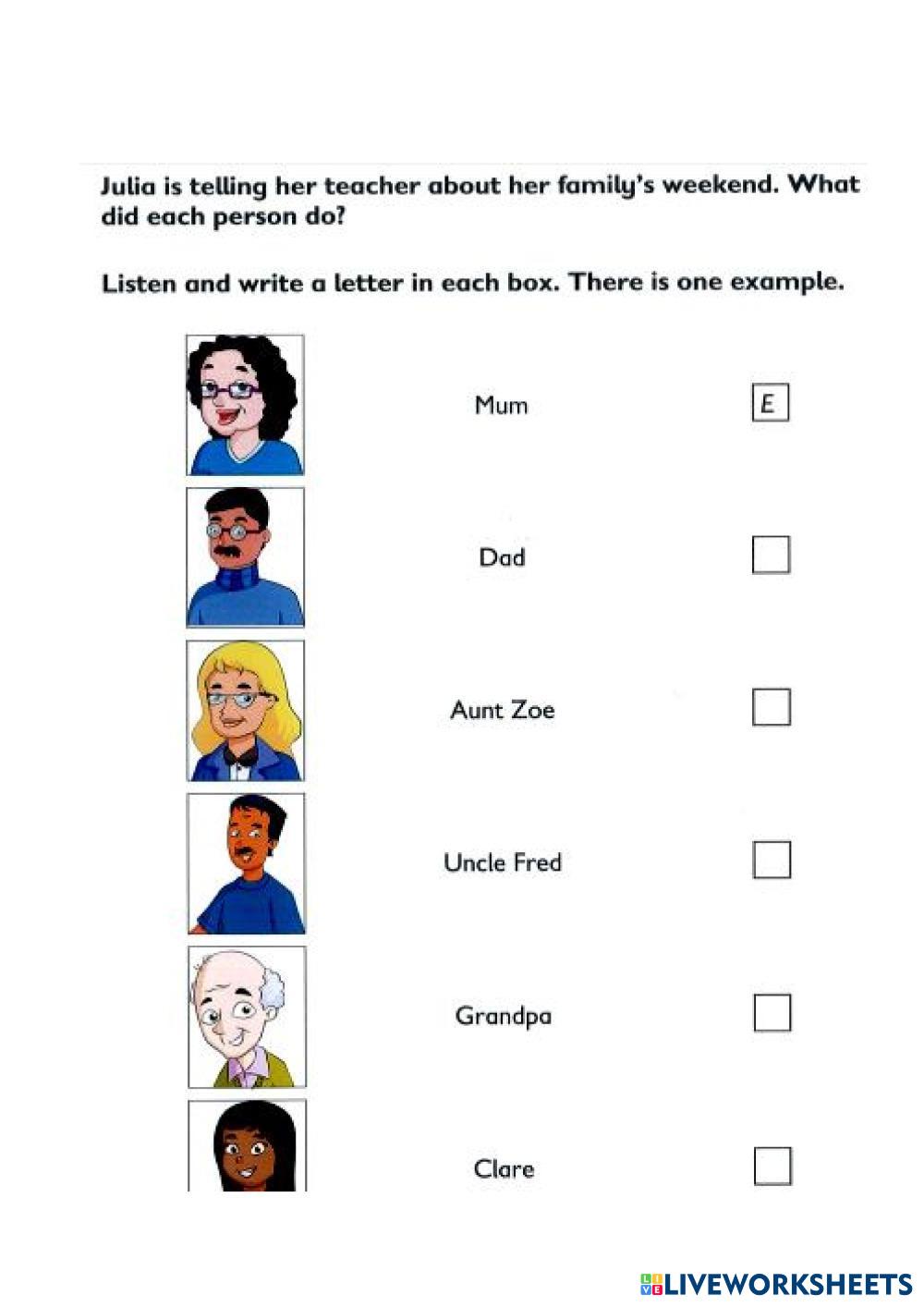 Julia is telling her teacher about her family's weekend. What did each person do?

Listen and write a letter in each box. There is one example.

Mum E

Dad

Aunt Zoe

Uncle Fred

Grandpa

Clare

LIVEWORKSHEETS